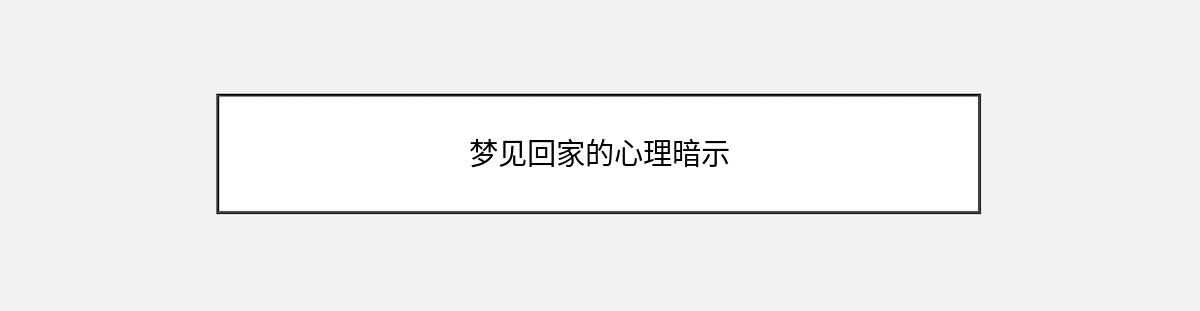 梦见回家的心理暗示